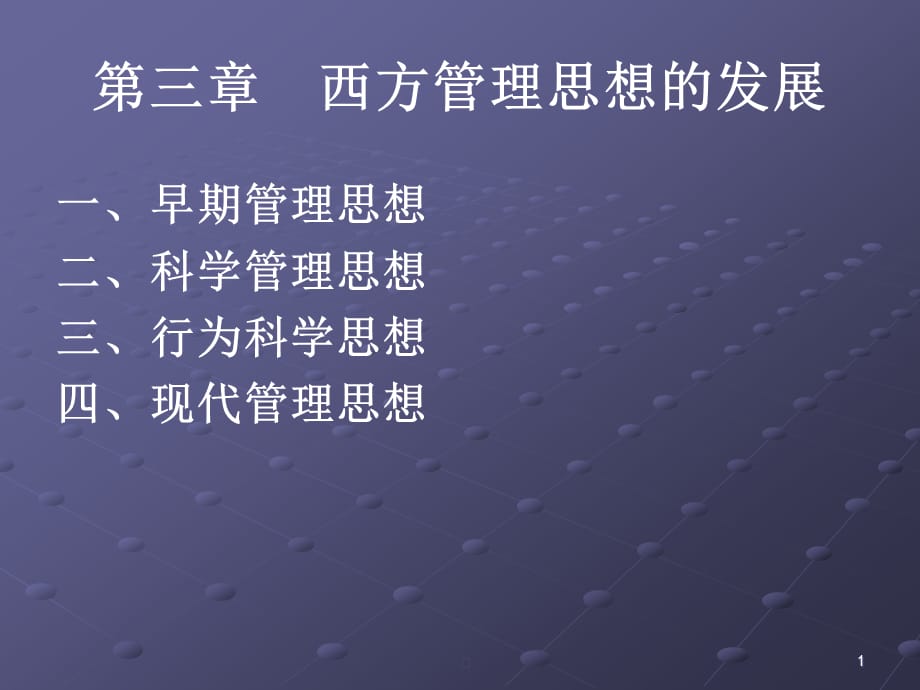 第三章　西方管理思想的发展

一、早期管理思想
二、科学管理思想
三、行为科学思想
四、现代管理思想

1